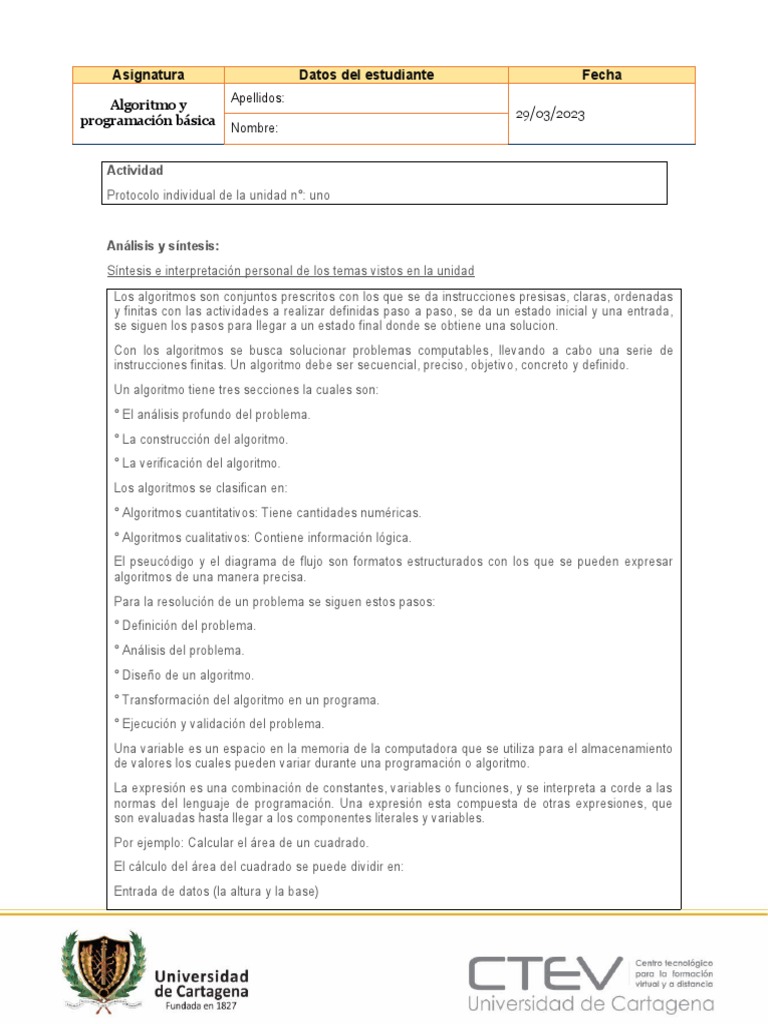 | Asignatura | Datos del estudiante | Fecha |
|---|---|---|
| Algoritmo y programación básica | Apellidos: | 29/03/2023 |
| | Nombre: | |

Actividad

Protocolo individual de la unidad n°: uno

Análisis y síntesis:

Síntesis e interpretación personal de los temas vistos en la unidad

Los algoritmos son conjuntos prescritos con los que se da instrucciones presisas, claras, ordenadas y finitas con las actividades a realizar definidas paso a paso, se da un estado inicial y una entrada, se siguen los pasos para llegar a un estado final donde se obtiene una solucion.

Con los algoritmos se busca solucionar problemas computables, llevando a cabo una serie de instrucciones finitas. Un algoritmo debe ser secuencial, preciso, objetivo, concreto y definido.

Un algoritmo tiene tres secciones la cuales son:

° El análisis profundo del problema.

° La construcción del algoritmo.

° La verificación del algoritmo.

Los algoritmos se clasifican en:

° Algoritmos cuantitativos: Tiene cantidades numéricas.

° Algoritmos cualitativos: Contiene información lógica.

El pseucódigo y el diagrama de flujo son formatos estructurados con los que se pueden expresar algoritmos de una manera precisa.

Para la resolución de un problema se siguen estos pasos:

° Definición del problema.

° Análisis del problema.

° Diseño de un algoritmo.

° Transformación del algoritmo en un programa.

° Ejecución y validación del problema.

Una variable es un espacio en la memoria de la computadora que se utiliza para el almacenamiento de valores los cuales pueden variar durante una programación o algoritmo.

La expresión es una combinación de constantes, variables o funciones, y se interpreta a corde a las normas del lenguaje de programación. Una expresión esta compuesta de otras expresiones, que son evaluadas hasta llegar a los componentes literales y variables.

Por ejemplo: Calcular el área de un cuadrado.

El cálculo del área del cuadrado se puede dividir en:

Entrada de datos (la altura y la base)

Universidad de Cartagena
Fundada en 1827

CTEV
Centro tecnológico para la formación virtual y a distancia
Universidad de Cartagena